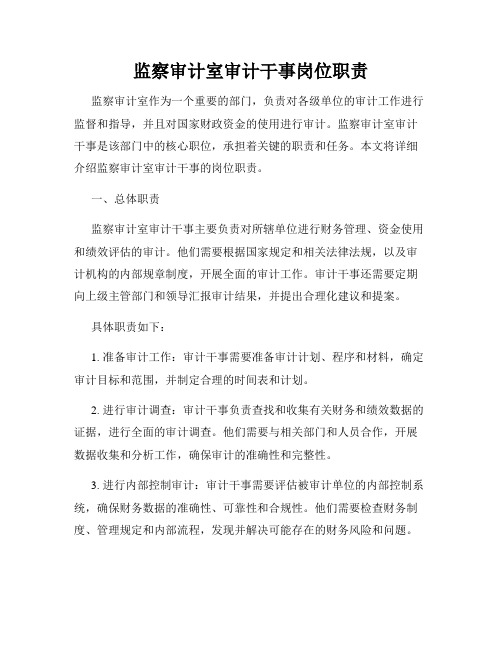 监察审计室审计干事岗位职责

监察审计室作为一个重要的部门，负责对各级单位的审计工作进行监督和指导，并且对国家财政资金的使用进行审计。监察审计室审计干事是该部门中的核心职位，承担着关键的职责和任务。本文将详细介绍监察审计室审计干事的岗位职责。

一、总体职责

监察审计室审计干事主要负责对所辖单位进行财务管理、资金使用和绩效评估的审计。他们需要根据国家规定和相关法律法规，以及审计机构的内部规章制度，开展全面的审计工作。审计干事还需要定期向上级主管部门和领导汇报审计结果，并提出合理化建议和提案。

具体职责如下：

1. 准备审计工作：审计干事需要准备审计计划、程序和材料，确定审计目标和范围，并制定合理的时间表和计划。

2. 进行审计调查：审计干事负责查找和收集有关财务和绩效数据的证据，进行全面的审计调查。他们需要与相关部门和人员合作，开展数据收集和分析工作，确保审计的准确性和完整性。

3. 进行内部控制审计：审计干事需要评估被审计单位的内部控制系统，确保财务数据的准确性、可靠性和合规性。他们需要检查财务制度、管理规定和内部流程，发现并解决可能存在的财务风险和问题。